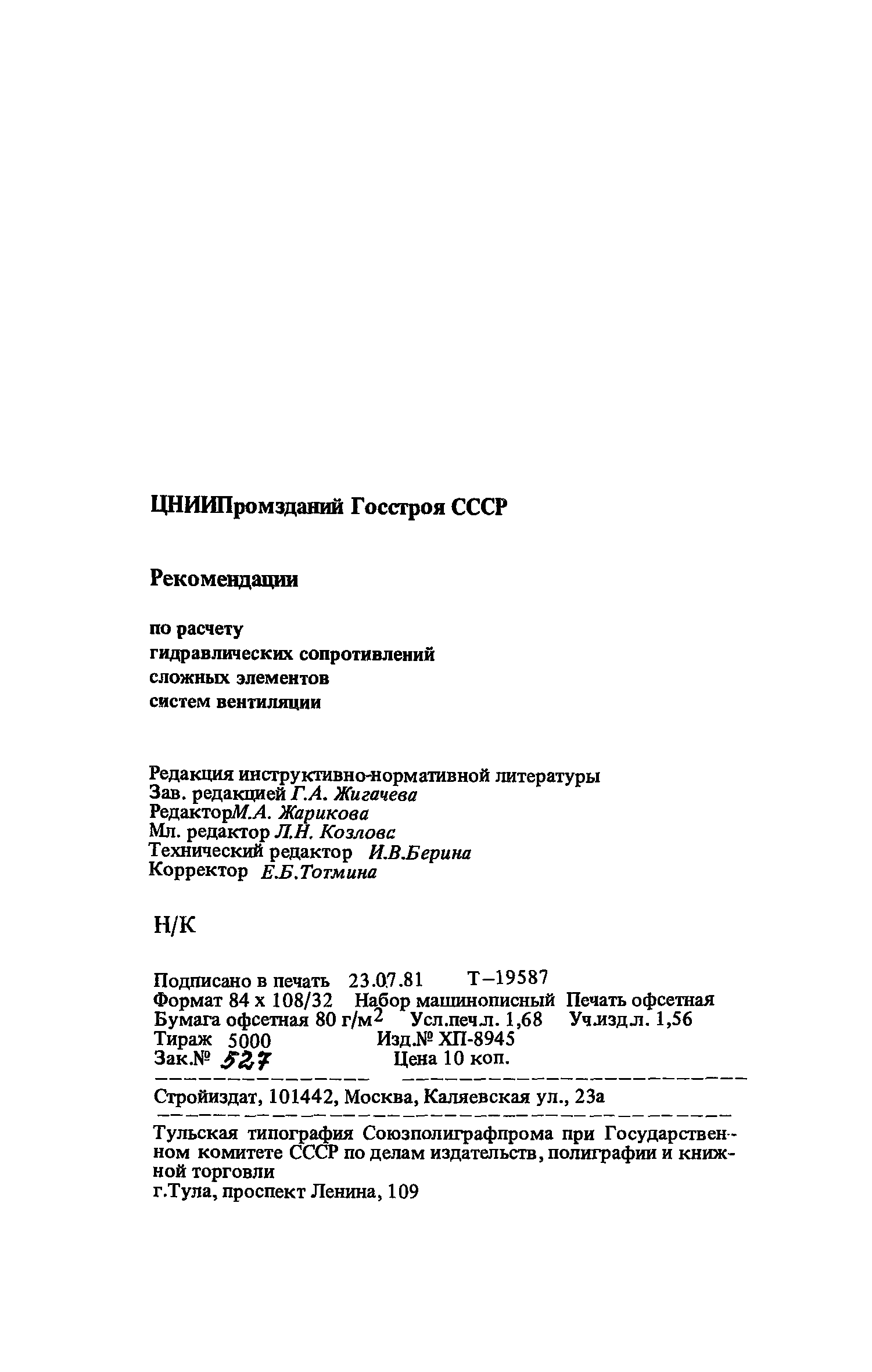 ЦНИИПромзданий Госстроя СССР

Рекомендации

по расчету
гидравлических сопротивлений
сложных элементов
систем вентиляции

Редакция инструктивно-нормативной литературы
Зав. редакцией Г.А. Жигачева
РедакторМ.А. Жарикова
Мл. редактор Л.Н. Козловс
Технический редактор И.В.Берина
Корректор Е.Б.Тотмина

Н/К

Подписано в печать 23.07.81 Т–19587
Формат 84 х 108/32 Набор машинописный Печать офсетная
Бумага офсетная 80 г/м$^2$ Усл.печ.л. 1,68 Уч.изд.л. 1,56
Тираж 5000 Изд.№ ХП-8945
Зак.№ 527 Цена 10 коп.

Стройиздат, 101442, Москва, Каляевская ул., 23а

Тульская типография Союзполиграфпрома при Государственном комитете СССР по делам издательств, полиграфии и книжной торговли
г.Тула, проспект Ленина, 109